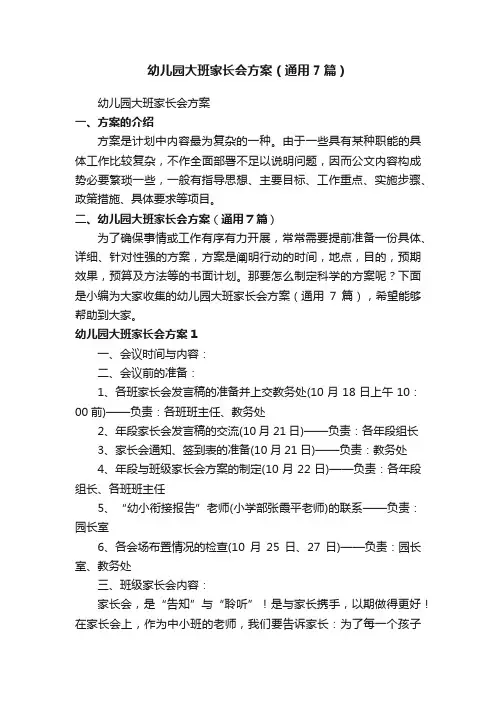 幼儿园大班家长会方案（通用7篇）

幼儿园大班家长会方案

一、方案的介绍

方案是计划中内容最为复杂的一种。由于一些具有某种职能的具体工作比较复杂，不作全面部署不足以说明问题，因而公文内容构成势必要繁琐一些，一般有指导思想、主要目标、工作重点、实施步骤、政策措施、具体要求等项目。

二、幼儿园大班家长会方案（通用7篇）

为了确保事情或工作有序有力开展，常常需要提前准备一份具体、详细、针对性强的方案，方案是阐明行动的时间，地点，目的，预期效果，预算及方法等的书面计划。那要怎么制定科学的方案呢？下面是小编为大家收集的幼儿园大班家长会方案（通用 7 篇），希望能够帮助到大家。

幼儿园大班家长会方案1

一、会议时间与内容：

二、会议前的准备：

1、各班家长会发言稿的准备并上交教务处(10 月 18 日上午 10：00 前)——负责：各班班主任、教务处

2、年段家长会发言稿的交流(10 月 21 日)——负责：各年段组长

3、家长会通知、签到表的准备(10 月 21 日)——负责：教务处

4、年段与班级家长会方案的制定(10 月 22 日)——负责：各年段组长、各班班主任

5、“幼小衔接报告”老师(小学部张霞平老师)的联系——负责：园长室

6、各会场布置情况的检查(10 月 25 日、27 日)——负责：园长室、教务处

三、班级家长会内容：

家长会，是“告知”与“聆听”！是与家长携手，以期做得更好！在家长会上，作为中小班的老师，我们要告诉家长：为了每一个孩子